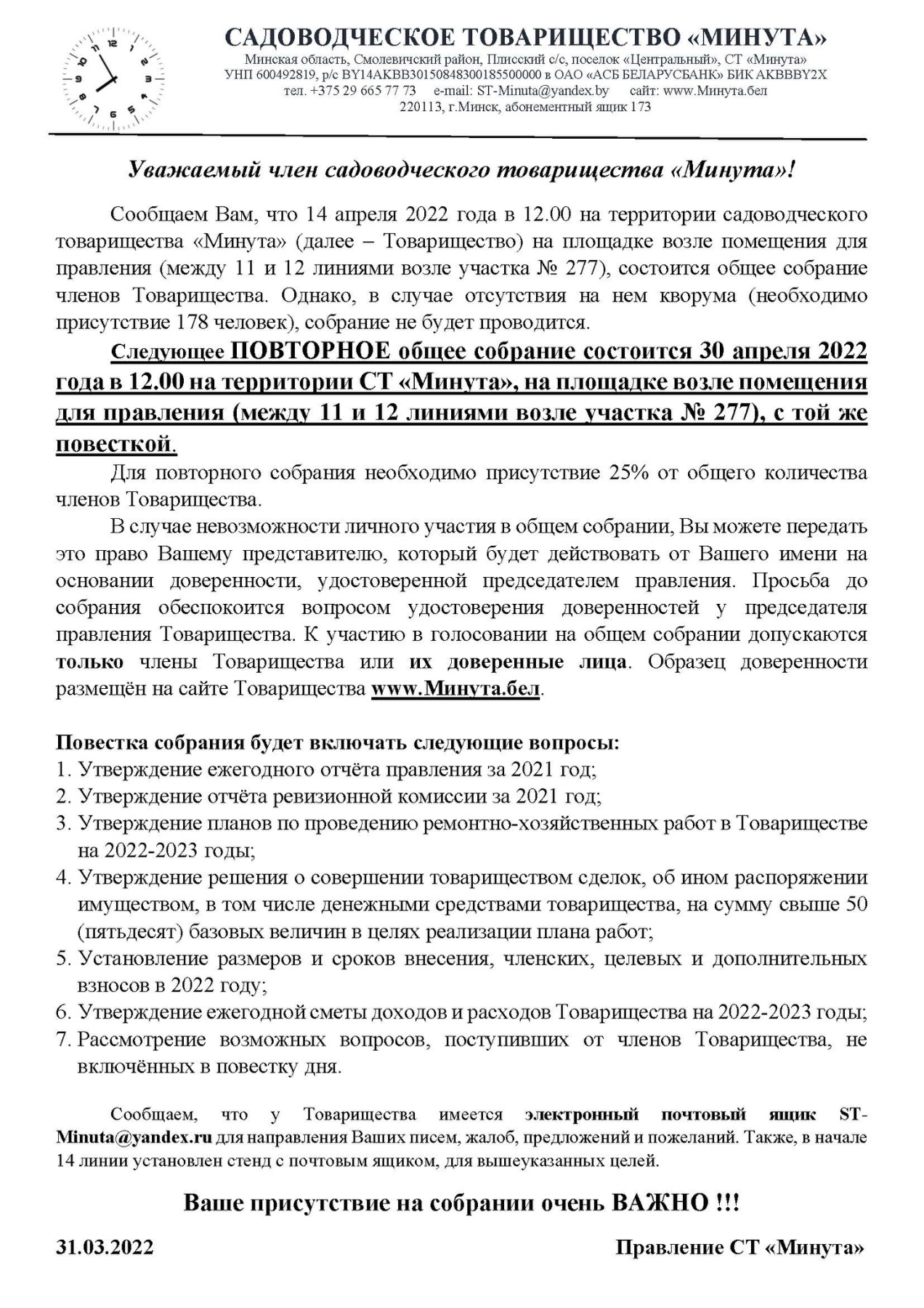 12
1
2
3
4
5
6
7
8
9
10
11

САДОВОДЧЕСКОЕ ТОВАРИЩЕСТВО «МИНУТА»
Минская область, Смолевичский район, Плисский с/с, поселок «Центральный», СТ «Минута»
УНП 600492819, р/с BY14AKBB30150848300185500000 в ОАО «АСБ БЕЛАРУСБАНК» БИК AKBBBY2X
тел. +375 29 665 77 73 e-mail: ST-Minuta@yandex.by сайт: www.Минута.бел
220113, г.Минск, абонементный ящик 173

Уважаемый член садоводческого товарищества «Минута»!

Сообщаем Вам, что 14 апреля 2022 года в 12.00 на территории садоводческого товарищества «Минута» (далее – Товарищество) на площадке возле помещения для правления (между 11 и 12 линиями возле участка № 277), состоится общее собрание членов Товарищества. Однако, в случае отсутствия на нем кворума (необходимо присутствие 178 человек), собрание не будет проводится.

Следующее ПОВТОРНОЕ общее собрание состоится 30 апреля 2022 года в 12.00 на территории СТ «Минута», на площадке возле помещения для правления (между 11 и 12 линиями возле участка № 277), с той же повесткой.

Для повторного собрания необходимо присутствие 25% от общего количества членов Товарищества.

В случае невозможности личного участия в общем собрании, Вы можете передать это право Вашему представителю, который будет действовать от Вашего имени на основании доверенности, удостоверенной председателем правления. Просьба до собрания обеспокоится вопросом удостоверения доверенностей у председателя правления Товарищества. К участию в голосовании на общем собрании допускаются только члены Товарищества или их доверенные лица. Образец доверенности размещён на сайте Товарищества www.Минута.бел.

Повестка собрания будет включать следующие вопросы:
1. Утверждение ежегодного отчёта правления за 2021 год;
2. Утверждение отчёта ревизионной комиссии за 2021 год;
3. Утверждение планов по проведению ремонтно-хозяйственных работ в Товариществе на 2022-2023 годы;
4. Утверждение решения о совершении товариществом сделок, об ином распоряжении имуществом, в том числе денежными средствами товарищества, на сумму свыше 50 (пятьдесят) базовых величин в целях реализации плана работ;
5. Установление размеров и сроков внесения, членских, целевых и дополнительных взносов в 2022 году;
6. Утверждение ежегодной сметы доходов и расходов Товарищества на 2022-2023 годы;
7. Рассмотрение возможных вопросов, поступивших от членов Товарищества, не включённых в повестку дня.

Сообщаем, что у Товарищества имеется электронный почтовый ящик ST-Minuta@yandex.ru для направления Ваших писем, жалоб, предложений и пожеланий. Также, в начале 14 линии установлен стенд с почтовым ящиком, для вышеуказанных целей.

Ваше присутствие на собрании очень ВАЖНО !!!

31.03.2022

Правление СТ «Минута»